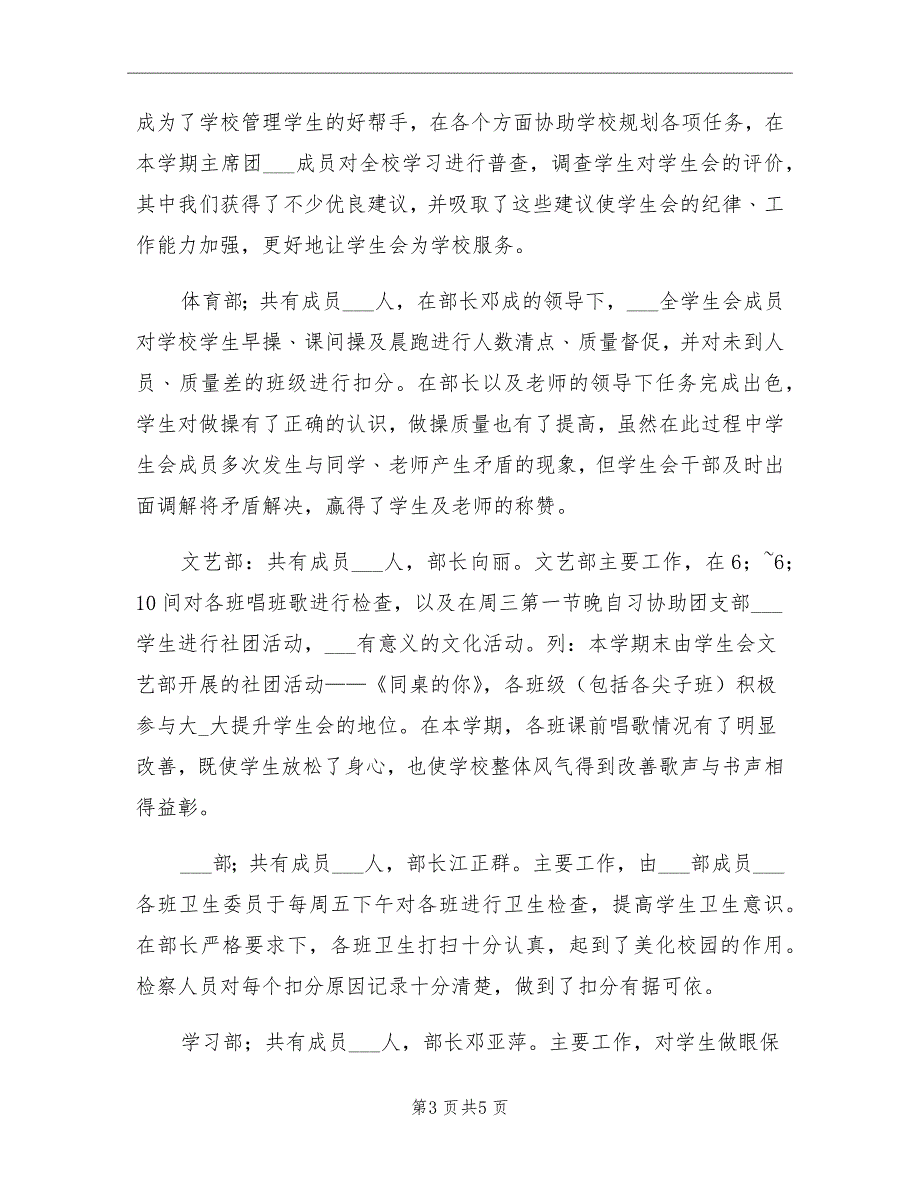 成为了学校管理学生的好帮手，在各个方面协助学校规划各项任务，在本学期主席团___成员对全校学习进行普查，调查学生对学生会的评价，其中我们获得了不少优良建议，并吸取了这些建议使学生会的纪律、工作能力加强，更好地让学生会为学校服务。

体育部；共有成员___人，在部长邓成的领导下，___全学生会成员对学校学生早操、课间操及晨跑进行人数清点、质量督促，并对未到人员、质量差的班级进行扣分。在部长以及老师的领导下任务完成出色，学生对做操有了正确的认识，做操质量也有了提高，虽然在此过程中学生会成员多次发生与同学、老师产生矛盾的现象，但学生会干部及时出面调解将矛盾解决，赢得了学生及老师的称赞。

文艺部：共有成员___人，部长向丽。文艺部主要工作，在6；~6；10间对各班唱班歌进行检查，以及在周三第一节晚自习协助团支部___学生进行社团活动，___有意义的文化活动。列：本学期末由学生会文艺部开展的社团活动——《同桌的你》，各班级（包括各尖子班）积极参与大_大提升学生会的地位。在本学期，各班课前唱歌情况有了明显改善，既使学生放松了身心，也使学校整体风气得到改善歌声与书声相得益彰。

___部；共有成员___人，部长江正群。主要工作，由___部成员___各班卫生委员于每周五下午对各班进行卫生检查，提高学生卫生意识。在部长严格要求下，各班卫生打扫十分认真，起到了美化校园的作用。检察人员对每个扣分原因记录十分清楚，做到了扣分有据可依。

学习部；共有成员___人，部长邓亚萍。主要工作，对学生做眼保

第3页共5页